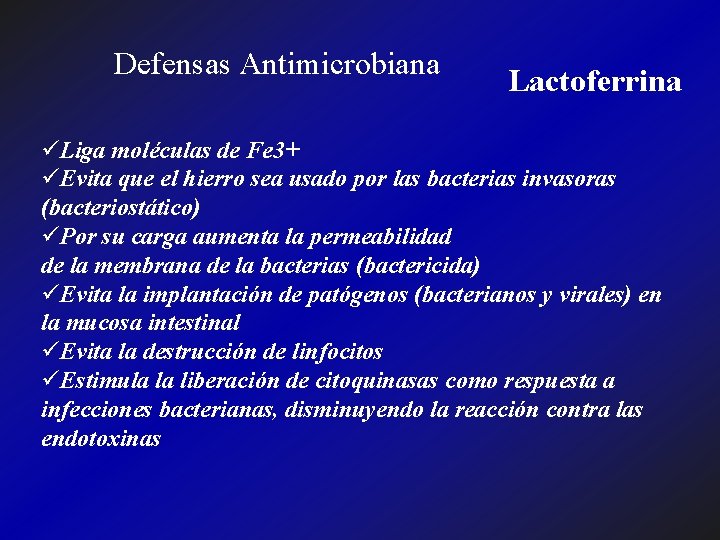 Defensas Antimicrobiana

Lactoferrina

✓Liga moléculas de Fe3+
✓Evita que el hierro sea usado por las bacterias invasoras (bacteriostático)
✓Por su carga aumenta la permeabilidad de la membrana de la bacterias (bactericida)
✓Evita la implantación de patógenos (bacterianos y virales) en la mucosa intestinal
✓Evita la destrucción de linfocitos
✓Estimula la liberación de citoquinasas como respuesta a infecciones bacterianas, disminuyendo la reacción contra las endotoxinas